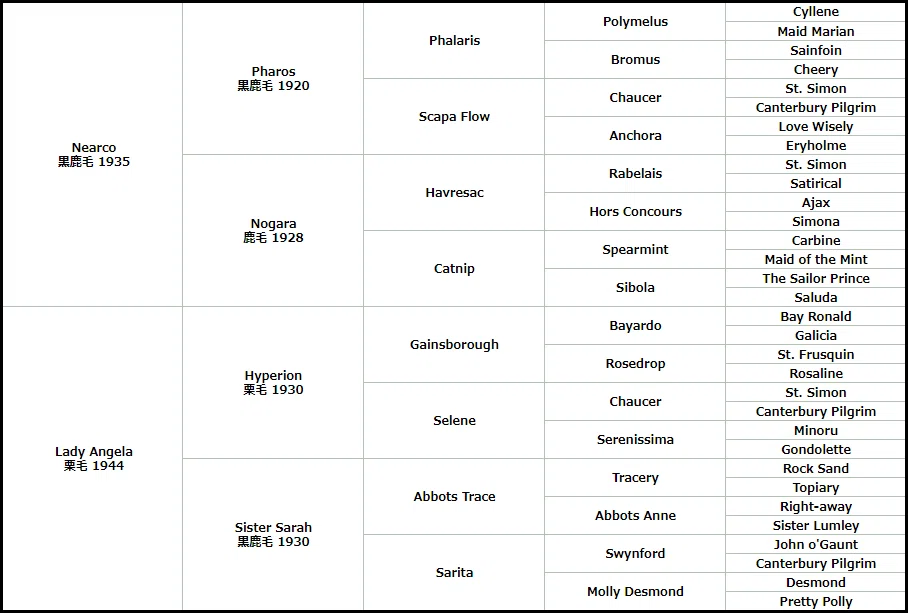 | | | | | |
|---|---|---|---|---|
| Nearco 黒鹿毛 1935 | Pharos 黒鹿毛 1920 | Phalaris | Polymelus | Cyllene |
| | | | | Maid Marian |
| | | | Bromus | Sainfoin |
| | | | | Cheery |
| | | Scapa Flow | Chaucer | St. Simon |
| | | | | Canterbury Pilgrim |
| | | | Anchora | Love Wisely |
| | | | | Eryholme |
| | Nogara 鹿毛 1928 | Havresac | Rabelais | St. Simon |
| | | | | Satirical |
| | | | Hors Concours | Ajax |
| | | | | Simona |
| | | Catnip | Spearmint | Carbine |
| | | | | Maid of the Mint |
| | | | Sibola | The Sailor Prince |
| | | | | Saluda |
| Lady Angela 栗毛 1944 | Hyperion 栗毛 1930 | Gainsborough | Bayardo | Bay Ronald |
| | | | | Galicia |
| | | | Rosedrop | St. Frusquin |
| | | | | Rosaline |
| | | Selene | Chaucer | St. Simon |
| | | | | Canterbury Pilgrim |
| | | | Serenissima | Minoru |
| | | | | Gondolette |
| | Sister Sarah 黒鹿毛 1930 | Abbots Trace | Tracery | Rock Sand |
| | | | | Topiary |
| | | | Abbots Anne | Right-away |
| | | | | Sister Lumley |
| | | Sarita | Swynford | John o'Gaunt |
| | | | | Canterbury Pilgrim |
| | | | Molly Desmond | Desmond |
| | | | | Pretty Polly |